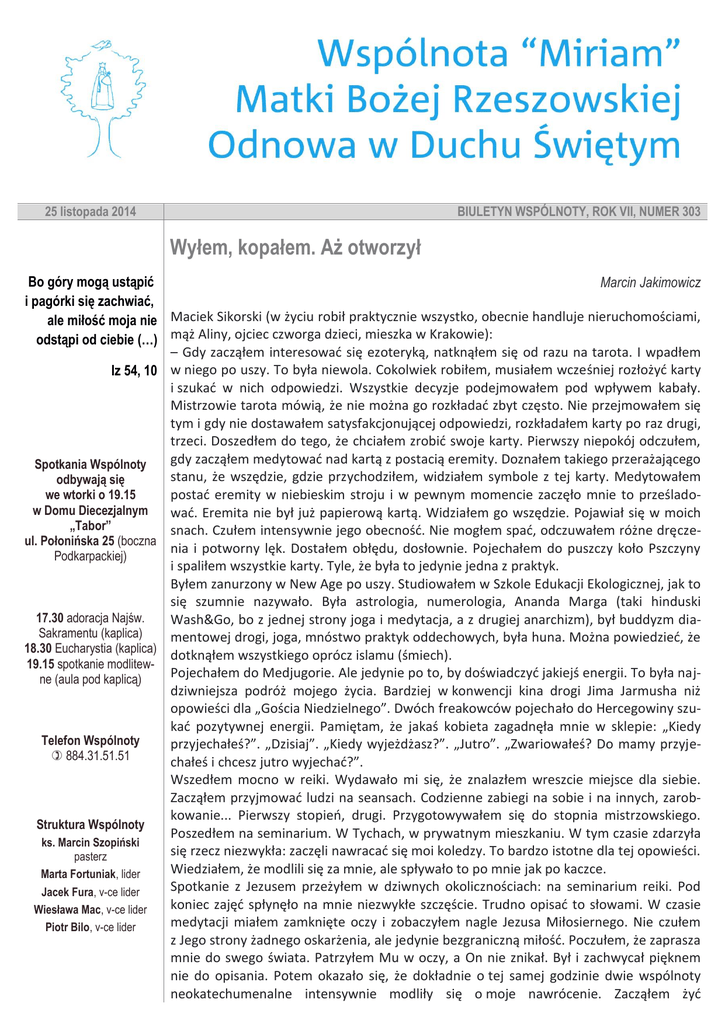 Wspólnota “Miriam”
Matki Bożej Rzeszowskiej
Odnowa w Duchu Świętym

25 listopada 2014

BIULETYN WSPÓLNOTY, ROK VII, NUMER 303

Bo góry mogą ustąpić i pagórki się zachwiać, ale miłość moja nie odstąpi od ciebie (…)

Iz 54, 10

Spotkania Wspólnoty odbywają się we wtorki o 19.15 w Domu Diecezjalnym „Tabor” ul. Połonińska 25 (boczna Podkarpackiej)

17.30 adoracja Najśw. Sakramentu (kaplica)
18.30 Eucharystia (kaplica)
19.15 spotkanie modlitewne (aula pod kaplicą)

Telefon Wspólnoty
884.31.51.51

Struktura Wspólnoty
ks. Marcin Szopiński pasterz
Marta Fortuniak, lider
Jacek Fura, v-ce lider
Wiesława Mac, v-ce lider
Piotr Bilo, v-ce lider

Wyłem, kopałem. Aż otworzył

Marcin Jakimowicz

Maciek Sikorski (w życiu robił praktycznie wszystko, obecnie handluje nieruchomościami, mąż Aliny, ojciec czworga dzieci, mieszka w Krakowie):
– Gdy zacząłem interesować się ezoteryką, natknąłem się od razu na tarota. I wpadłem w niego po uszy. To była niewola. Cokolwiek robiłem, musiałem wcześniej rozłożyć karty i szukać w nich odpowiedzi. Wszystkie decyzje podejmowałem pod wpływem kabały. Mistrzowie tarota mówią, że nie można go rozkładać zbyt często. Nie przejmowałem się tym i gdy nie dostawałem satysfakcjonującej odpowiedzi, rozkładałem karty po raz drugi, trzeci. Doszedłem do tego, że chciałem zrobić swoje karty. Pierwszy niepokój odczułem, gdy zacząłem medytować nad kartą z postacią eremity. Doznałem takiego przerażającego stanu, że wszędzie, gdzie przychodziłem, widziałem symbole z tej karty. Medytowałem postać eremity w niebieskim stroju i w pewnym momencie zaczęło mnie to prześladować. Eremita nie był już papierową kartą. Widziałem go wszędzie. Pojawiał się w moich snach. Czułem intensywnie jego obecność. Nie mogłem spać, odczuwałem różne dręczenia i potworny lęk. Dostałem obłędu, dosłownie. Pojechałem do puszczy koło Pszczyny i spaliłem wszystkie karty. Tyle, że była to jedynie jedna z praktyk.
Byłem zanurzony w New Age po uszy. Studiowałem w Szkole Edukacji Ekologicznej, jak to się szumnie nazywało. Była astrologia, numerologia, Ananda Marga (taki hinduski Wash&Go, bo z jednej strony joga i medytacja, a z drugiej anarchizm), był buddyzm diamentowej drogi, joga, mnóstwo praktyk oddechowych, była huna. Można powiedzieć, że dotknąłem wszystkiego oprócz islamu (śmiech).
Pojechałem do Medjugorie. Ale jedynie po to, by doświadczyć jakiejś energii. To była najdziwniejsza podróż mojego życia. Bardziej w konwencji kina drogi Jima Jarmusha niż opowieści dla „Gościa Niedzielnego”. Dwóch freakowców pojechało do Hercegowiny szukać pozytywnej energii. Pamiętam, że jakaś kobieta zagadnęła mnie w sklepie: „Kiedy przyjechałeś?”. „Dzisiaj”. „Kiedy wyjeżdżasz?”. „Jutro”. „Zwariowałeś? Do mamy przyjechałeś i chcesz jutro wyjechać?”.
Wszedłem mocno w reiki. Wydawało mi się, że znalazłem wreszcie miejsce dla siebie. Zacząłem przyjmować ludzi na seansach. Codzienne zabiegi na sobie i na innych, zarobkowanie... Pierwszy stopień, drugi. Przygotowywałem się do stopnia mistrzowskiego. Poszedłem na seminarium. W Tychach, w prywatnym mieszkaniu. W tym czasie zdarzyła się rzecz niezwykła: zaczęli nawracać się moi koledzy. To bardzo istotne dla tej opowieści. Wiedziałem, że modlili się za mnie, ale spływało to po mnie jak po kaczce.
Spotkanie z Jezusem przeżyłem w dziwnych okolicznościach: na seminarium reiki. Pod koniec zajęć spłynęło na mnie niezwykłe szczęście. Trudno opisać to słowami. W czasie medytacji miałem zamknięte oczy i zobaczyłem nagle Jezusa Miłosiernego. Nie czułem z Jego strony żadnego oskarżenia, ale jedynie bezgraniczną miłość. Poczułem, że zaprasza mnie do swego świata. Patrzyłem Mu w oczy, a On nie znikał. Był i zachwycał pięknem nie do opisania. Potem okazało się, że dokładnie o tej samej godzinie dwie wspólnoty neokatechumenalne intensywnie modliły się o moje nawrócenie. Zacząłem żyć